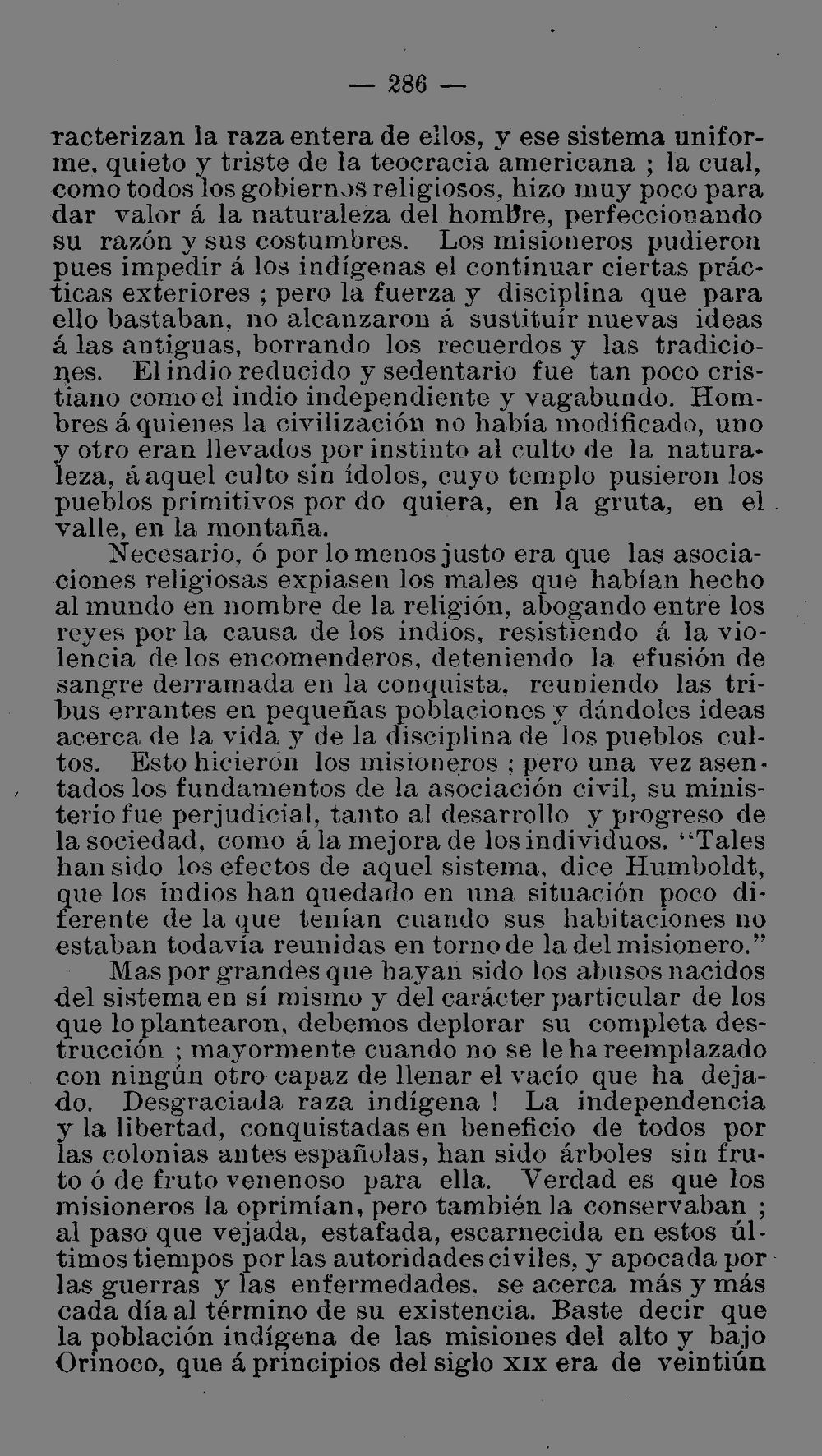 — 286 —

racterizan la raza entera de ellos, y ese sistema uniforme, quieto y triste de la teocracia americana ; la cual, como todos los gobiernos religiosos, hizo muy poco para dar valor á la naturaleza del hombre, perfeccionando su razón y sus costumbres. Los misioneros pudieron pues impedir á los indígenas el continuar ciertas prácticas exteriores ; pero la fuerza y disciplina que para ello bastaban, no alcanzaron á sustituír nuevas ideas á las antiguas, borrando los recuerdos y las tradiciones. El indio reducido y sedentario fue tan poco cristiano como el indio independiente y vagabundo. Hombres á quienes la civilización no había modificado, uno y otro eran llevados por instinto al culto de la naturaleza, á aquel culto sin ídolos, cuyo templo pusieron los pueblos primitivos por do quiera, en la gruta, en el valle, en la montaña.

Necesario, ó por lo menos justo era que las asociaciones religiosas expiasen los males que habían hecho al mundo en nombre de la religión, abogando entre los reyes por la causa de los indios, resistiendo á la violencia de los encomenderos, deteniendo la efusión de sangre derramada en la conquista, reuniendo las tribus errantes en pequeñas poblaciones y dándoles ideas acerca de la vida y de la disciplina de los pueblos cultos. Esto hicieron los misioneros ; pero una vez asentados los fundamentos de la asociación civil, su ministerio fue perjudicial, tanto al desarrollo y progreso de la sociedad, como á la mejora de los individuos. "Tales han sido los efectos de aquel sistema, dice Humboldt, que los indios han quedado en una situación poco diferente de la que tenían cuando sus habitaciones no estaban todavía reunidas en torno de la del misionero."

Mas por grandes que hayan sido los abusos nacidos del sistema en sí mismo y del carácter particular de los que lo plantearon, debemos deplorar su completa destrucción ; mayormente cuando no se le ha reemplazado con ningún otro capaz de llenar el vacío que ha dejado. Desgraciada raza indígena ! La independencia y la libertad, conquistadas en beneficio de todos por las colonias antes españolas, han sido árboles sin fruto ó de fruto venenoso para ella. Verdad es que los misioneros la oprimían, pero también la conservaban ; al paso que vejada, estafada, escarnecida en estos últimos tiempos por las autoridades civiles, y apocada por las guerras y las enfermedades, se acerca más y más cada día al término de su existencia. Baste decir que la población indígena de las misiones del alto y bajo Orinoco, que á principios del siglo XIX era de veintiún